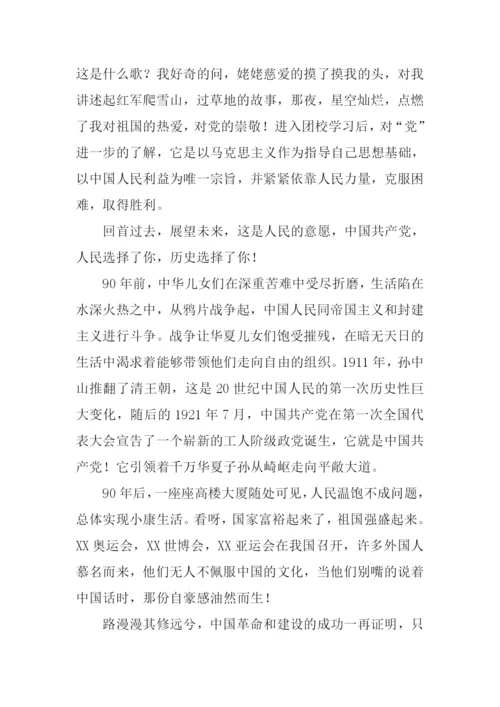 这是什么歌？我好奇的问，姥姥慈爱的摸了摸我的头，对我讲述起红军爬雪山，过草地的故事，那夜，星空灿烂，点燃了我对祖国的热爱，对党的崇敬！进入团校学习后，对“党”进一步的了解，它是以马克思主义作为指导自己思想基础，以中国人民利益为唯一宗旨，并紧紧依靠人民力量，克服困难，取得胜利。

回首过去，展望未来，这是人民的意愿，中国共产党，人民选择了你，历史选择了你！

90年前，中华儿女们在深重苦难中受尽折磨，生活陷在水深火热之中，从鸦片战争起，中国人民同帝国主义和封建主义进行斗争。战争让华夏儿女们饱受摧残，在暗无天日的生活中渴求着能够带领他们走向自由的组织。1911年，孙中山推翻了清王朝，这是20世纪中国人民的第一次历史性巨大变化，随后的1921年7月，中国共产党在第一次全国代表大会宣告了一个崭新的工人阶级政党诞生，它就是中国共产党！它引领着千万华夏子孙从崎岖走向平敞大道。

90年后，一座座高楼大厦随处可见，人民温饱不成问题，总体实现小康生活。看呀，国家富裕起来了，祖国强盛起来。XX奥运会，XX世博会，XX亚运会在我国召开，许多外国人慕名而来，他们无人不佩服中国的文化，当他们别嘴的说着中国话时，那份自豪感油然而生！

路漫漫其修远兮，中国革命和建设的成功一再证明，只